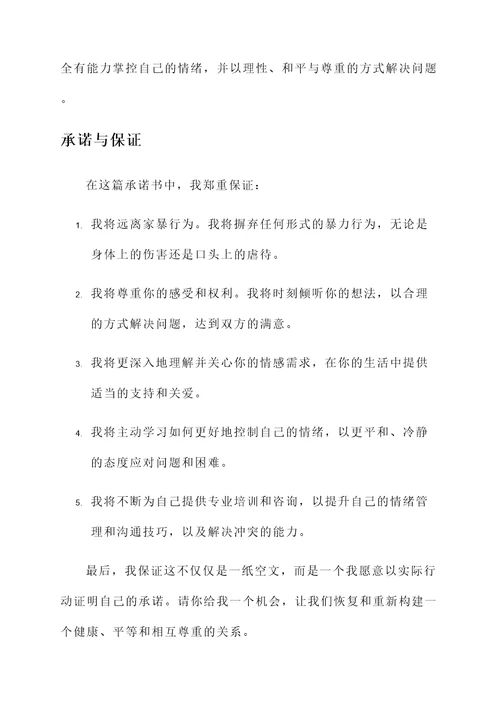 全有能力掌控自己的情绪，并以理性、和平与尊重的方式解决问题。

承诺与保证

在这篇承诺书中，我郑重保证：

1. 我将远离家暴行为。我将摒弃任何形式的暴力行为，无论是身体上的伤害还是口头上的虐待。

2. 我将尊重你的感受和权利。我将时刻倾听你的想法，以合理的方式解决问题，达到双方的满意。

3. 我将更深入地理解并关心你的情感需求，在你的生活中提供适当的支持和关爱。

4. 我将主动学习如何更好地控制自己的情绪，以更平和、冷静的态度应对问题和困难。

5. 我将不断为自己提供专业培训和咨询，以提升自己的情绪管理和沟通技巧，以及解决冲突的能力。

最后，我保证这不仅仅是一纸空文，而是一个我愿意以实际行动证明自己的承诺。请你给我一个机会，让我们恢复和重新构建一个健康、平等和相互尊重的关系。